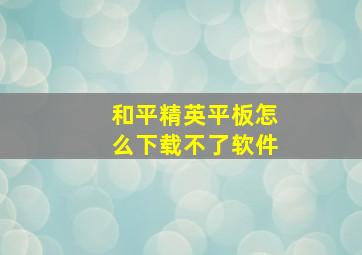 和平精英平板怎么下载不了软件